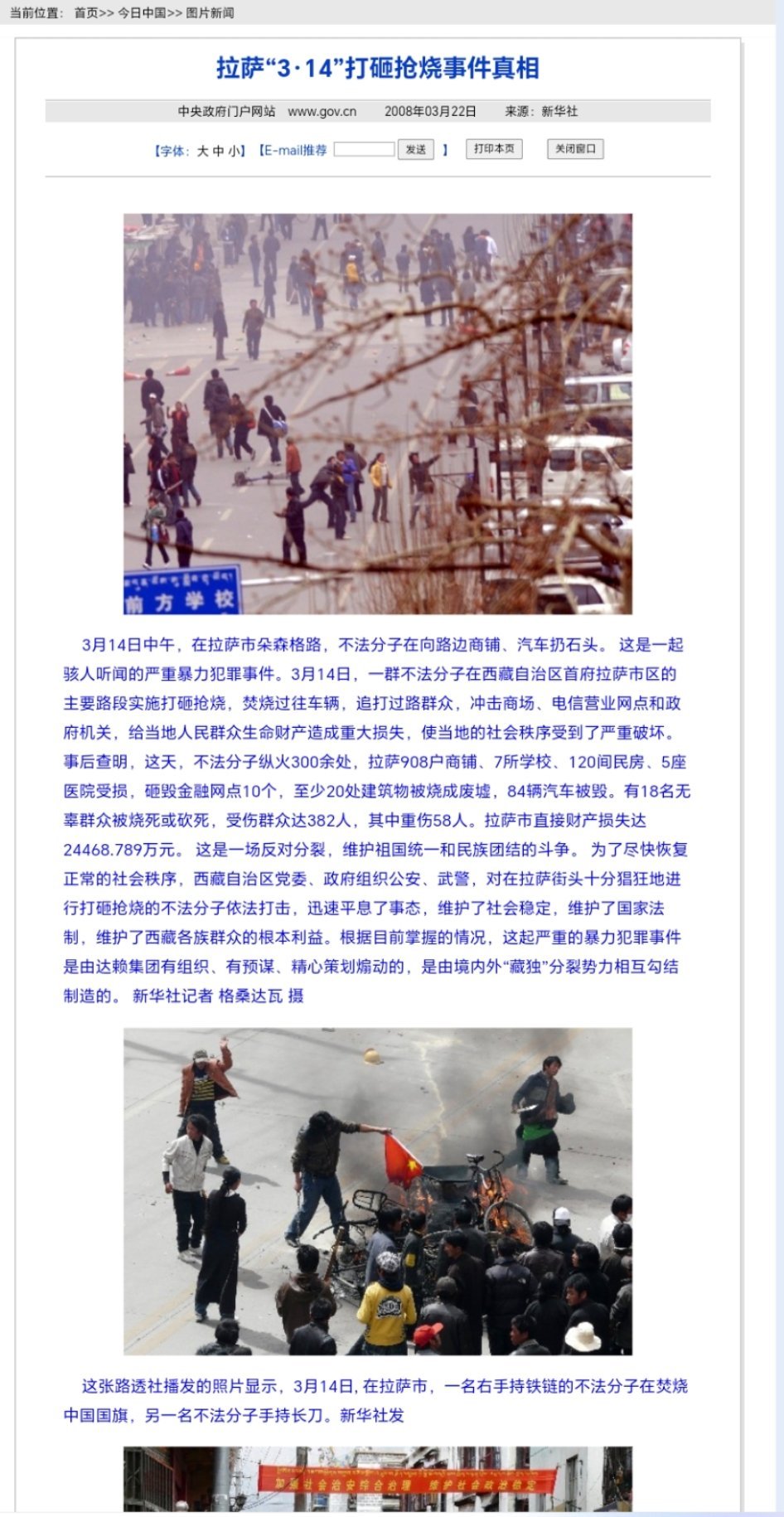 当前位置： 首页>> 今日中国>> 图片新闻

拉萨“3·14”打砸抢烧事件真相

中央政府门户网站 www.gov.cn 2008年03月22日 来源：新华社

【字体：大 中 小】【E-mail推荐 发送 】 打印本页 关闭窗口

前方学校

3月14日中午，在拉萨市朵森格路，不法分子在向路边商铺、汽车扔石头。 这是一起骇人听闻的严重暴力犯罪事件。3月14日，一群不法分子在西藏自治区首府拉萨市区的主要路段实施打砸抢烧，焚烧过往车辆，追打过路群众，冲击商场、电信营业网点和政府机关，给当地人民群众生命财产造成重大损失，使当地的社会秩序受到了严重破坏。事后查明，这天，不法分子纵火300余处，拉萨908户商铺、7所学校、120间民房、5座医院受损，砸毁金融网点10个，至少20处建筑物被烧成废墟，84辆汽车被毁。有18名无辜群众被烧死或砍死，受伤群众达382人，其中重伤58人。拉萨市直接财产损失达24468.789万元。 这是一场反对分裂，维护祖国统一和民族团结的斗争。 为了尽快恢复正常的社会秩序，西藏自治区党委、政府组织公安、武警，对在拉萨街头十分猖狂地进行打砸抢烧的不法分子依法打击，迅速平息了事态，维护了社会稳定，维护了国家法制，维护了西藏各族群众的根本利益。根据目前掌握的情况，这起严重的暴力犯罪事件是由达赖集团有组织、有预谋、精心策划煽动的，是由境内外“藏独”分裂势力相互勾结制造的。 新华社记者 格桑达瓦 摄

这张路透社播发的照片显示，3月14日, 在拉萨市，一名右手持铁链的不法分子在焚烧中国国旗，另一名不法分子手持长刀。新华社发

加强社会治安综合治理 维护社会政治稳定